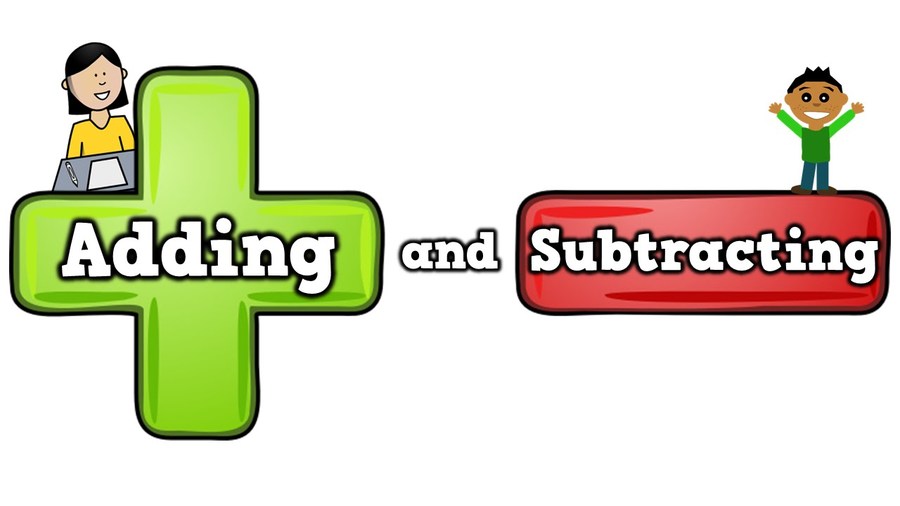 Adding and Subtracting